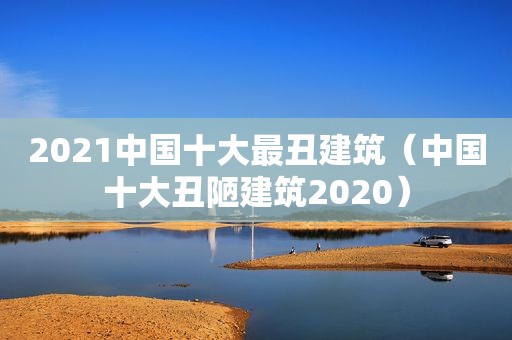 2021中国十大最丑建筑（中国十大丑陋建筑2020）